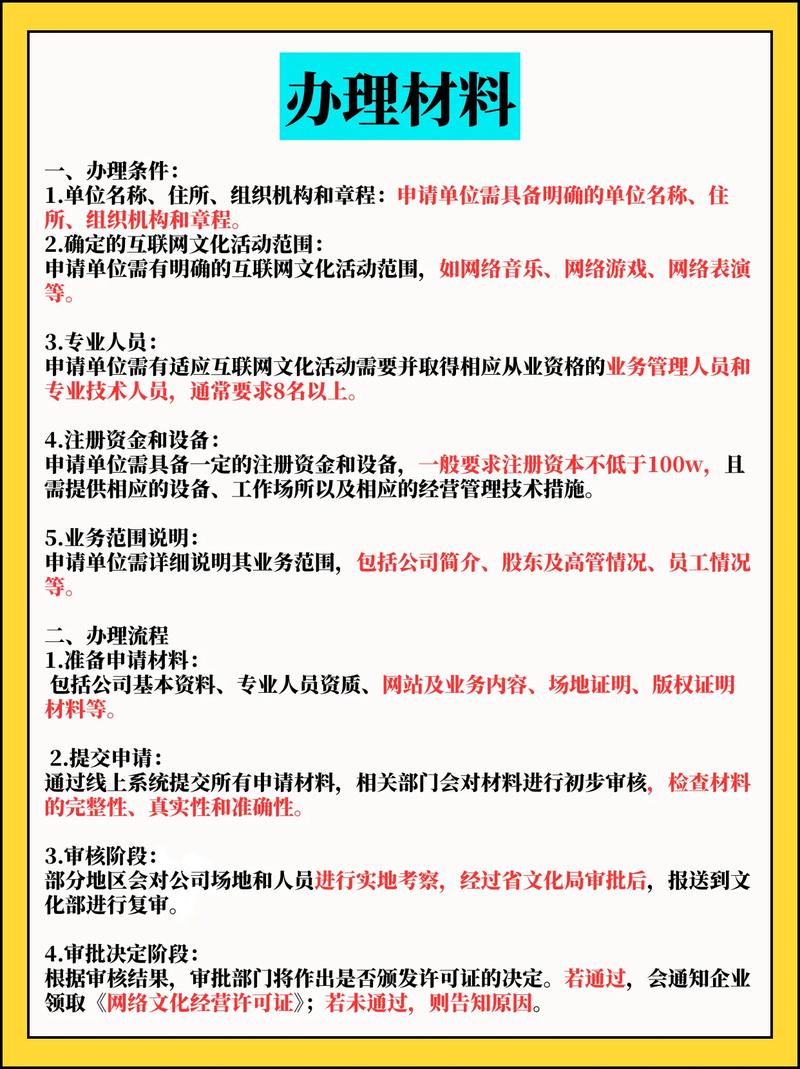 办理材料

一、办理条件：
1.单位名称、住所、组织机构和章程：申请单位需具备明确的单位名称、住所、组织机构和章程。
2.确定的互联网文化活动范围：
申请单位需有明确的互联网文化活动范围，如网络音乐、网络游戏、网络表演等。

3.专业人员：
申请单位需有适应互联网文化活动需要并取得相应从业资格的业务管理人员和专业技术人员，通常要求8名以上。

4.注册资金和设备：
申请单位需具备一定的注册资金和设备，一般要求注册资本不低于100w，且需提供相应的设备、工作场所以及相应的经营管理技术措施。

5.业务范围说明：
申请单位需详细说明其业务范围，包括公司简介、股东及高管情况、员工情况等。

二、办理流程
1.准备申请材料：
包括公司基本资料、专业人员资质、网站及业务内容、场地证明、版权证明材料等。

2.提交申请：
通过线上系统提交所有申请材料，相关部门会对材料进行初步审核，检查材料的完整性、真实性和准确性。

3.审核阶段：
部分地区会对公司场地和人员进行实地考察，经过省文化局审批后，报送到文化部进行复审。

4.审批决定阶段：
根据审核结果，审批部门将作出是否颁发许可证的决定。若通过，会通知企业领取《网络文化经营许可证》；若未通过，则告知原因。